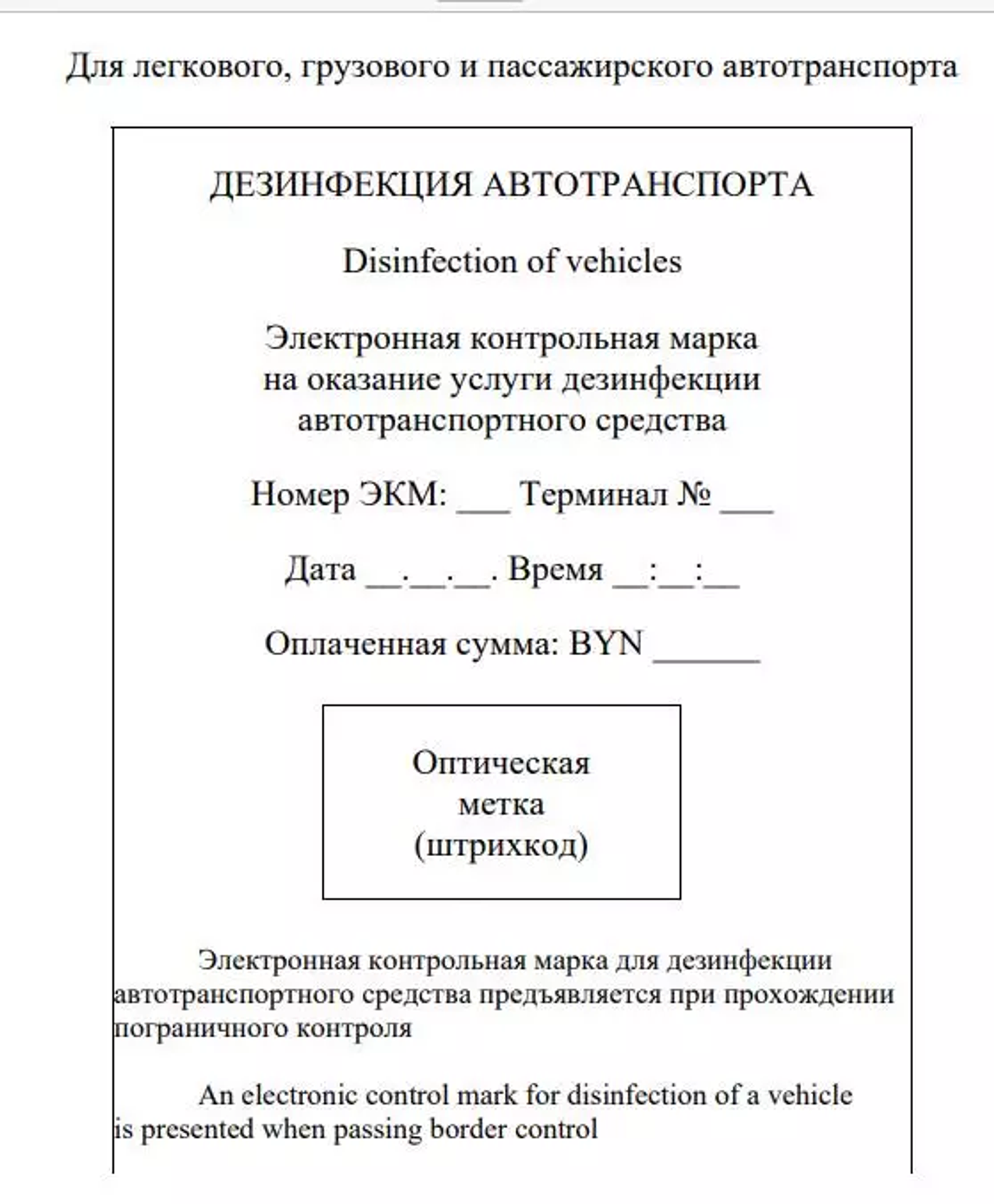 Для легкового, грузового и пассажирского автотранспорта

ДЕЗИНФЕКЦИЯ АВТОТРАНСПОРТА

Disinfection of vehicles

Электронная контрольная марка на оказание услуги дезинфекции автотранспортного средства

Номер ЭКМ: ___ Терминал № ___

Дата __.__.__. Время __:__:__

Оплаченная сумма: BYN ______

Оптическая метка (штрихкод)

Электронная контрольная марка для дезинфекции автотранспортного средства предъявляется при прохождении пограничного контроля

An electronic control mark for disinfection of a vehicle is presented when passing border control